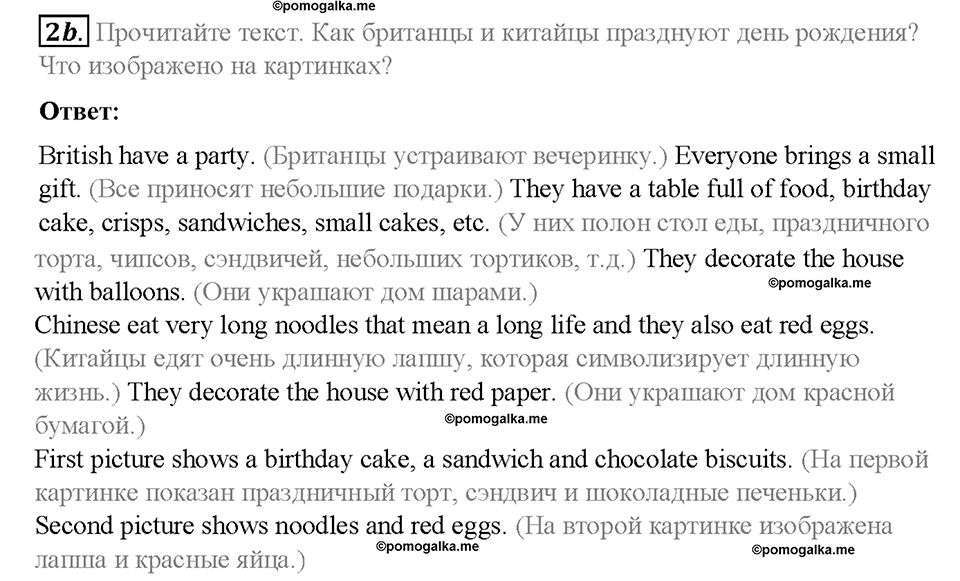 ©pomogalka.me

2b. Прочитайте текст. Как британцы и китайцы празднуют день рождения? Что изображено на картинках?

Ответ:

British have a party. (Британцы устраивают вечеринку.) Everyone brings a small gift. (Все приносят небольшие подарки.) They have a table full of food, birthday cake, crisps, sandwiches, small cakes, etc. (У них полон стол еды, праздничного торта, чипсов, сэндвичей, небольших тортиков, т.д.) They decorate the house with balloons. (Они украшают дом шарами.)

©pomogalka.me

Chinese eat very long noodles that mean a long life and they also eat red eggs. (Китайцы едят очень длинную лапшу, которая символизирует длинную жизнь.) They decorate the house with red paper. (Они украшают дом красной бумагой.)

©pomogalka.me

First picture shows a birthday cake, a sandwich and chocolate biscuits. (На первой картинке показан праздничный торт, сэндвич и шоколадные печеньки.)

Second picture shows noodles and red eggs. (На второй картинке изображена лапша и красные яйца.)

©pomogalka.me ©pomogalka.me